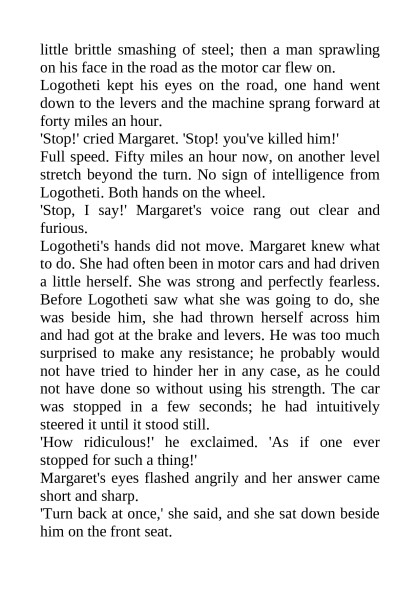 little brittle smashing of steel; then a man sprawling on his face in the road as the motor car flew on.

Logotheti kept his eyes on the road, one hand went down to the levers and the machine sprang forward at forty miles an hour.

'Stop!' cried Margaret. 'Stop! you've killed him!'

Full speed. Fifty miles an hour now, on another level stretch beyond the turn. No sign of intelligence from Logotheti. Both hands on the wheel.

'Stop, I say!' Margaret's voice rang out clear and furious.

Logotheti's hands did not move. Margaret knew what to do. She had often been in motor cars and had driven a little herself. She was strong and perfectly fearless. Before Logotheti saw what she was going to do, she was beside him, she had thrown herself across him and had got at the brake and levers. He was too much surprised to make any resistance; he probably would not have tried to hinder her in any case, as he could not have done so without using his strength. The car was stopped in a few seconds; he had intuitively steered it until it stood still.

'How ridiculous!' he exclaimed. 'As if one ever stopped for such a thing!'

Margaret's eyes flashed angrily and her answer came short and sharp.

'Turn back at once,' she said, and she sat down beside him on the front seat.